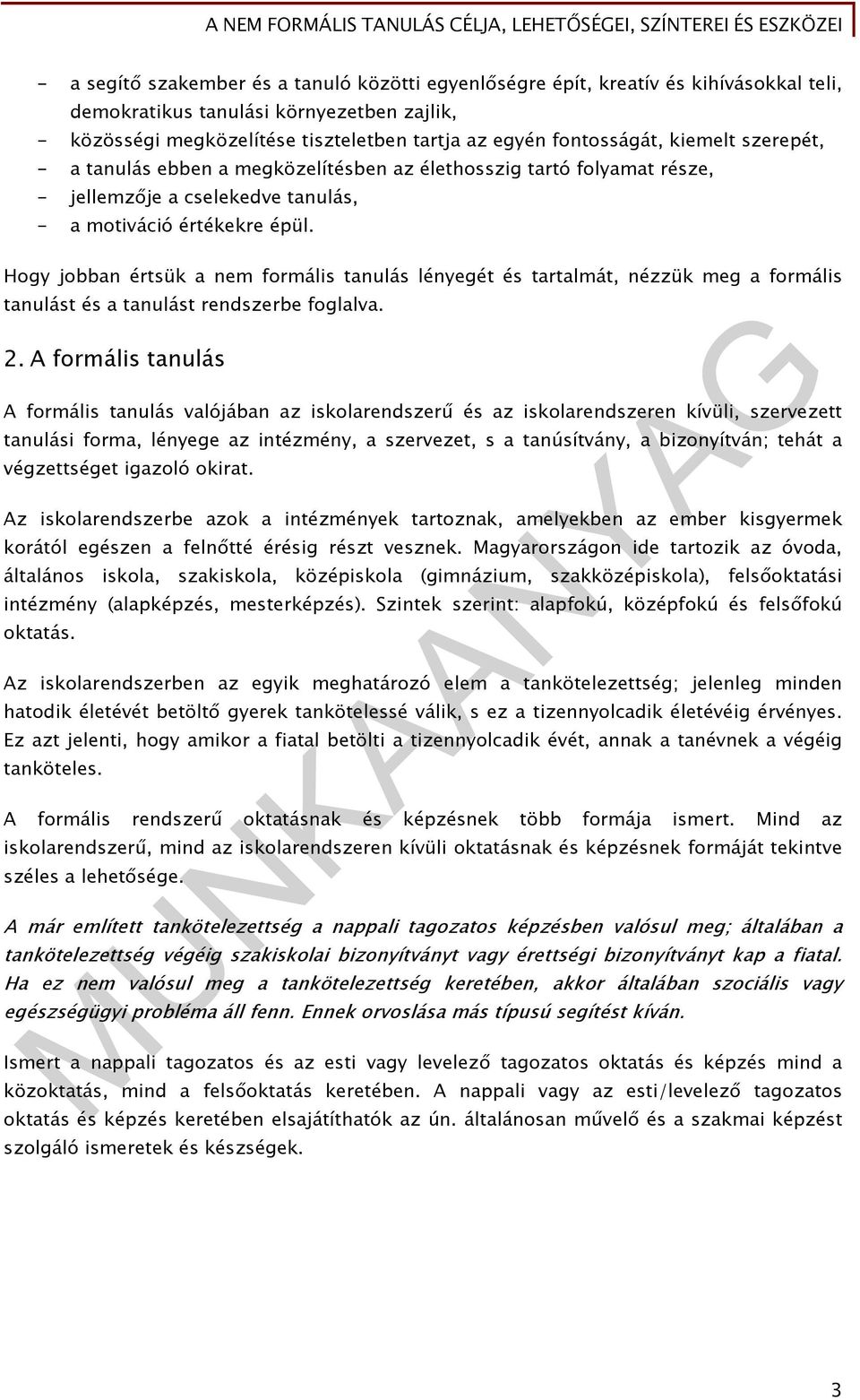 A NEM FORMÁLIS TANULÁS CÉLJA, LEHETŐSÉGEI, SZÍNTEREI ÉS ESZKÖZEI

- a segítő szakember és a tanuló közötti egyenlőségre épít, kreatív és kihívásokkal teli, demokratikus tanulási környezetben zajlik,
- közösségi megközelítése tiszteletben tartja az egyén fontosságát, kiemelt szerepét,
- a tanulás ebben a megközelítésben az élethosszig tartó folyamat része,
- jellemzője a cselekedve tanulás,
- a motiváció értékekre épül.

Hogy jobban értsük a nem formális tanulás lényegét és tartalmát, nézzük meg a formális tanulást és a tanulást rendszerbe foglalva.

2. A formális tanulás

A formális tanulás valójában az iskolarendszerű és az iskolarendszeren kívüli, szervezett tanulási forma, lényege az intézmény, a szervezet, s a tanúsítvány, a bizonyítván; tehát a végzettséget igazoló okirat.

Az iskolarendszerbe azok a intézmények tartoznak, amelyekben az ember kisgyermek korától egészen a felnőtté érésig részt vesznek. Magyarországon ide tartozik az óvoda, általános iskola, szakiskola, középiskola (gimnázium, szakközépiskola), felsőoktatási intézmény (alapképzés, mesterképzés). Szintek szerint: alapfokú, középfokú és felsőfokú oktatás.

Az iskolarendszerben az egyik meghatározó elem a tankötelezettség; jelenleg minden hatodik életévét betöltő gyerek tankötelessé válik, s ez a tizennyolcadik életévéig érvényes. Ez azt jelenti, hogy amikor a fiatal betölti a tizennyolcadik évét, annak a tanévnek a végéig tanköteles.

A formális rendszerű oktatásnak és képzésnek több formája ismert. Mind az iskolarendszerű, mind az iskolarendszeren kívüli oktatásnak és képzésnek formáját tekintve széles a lehetősége.

A már említett tankötelezettség a nappali tagozatos képzésben valósul meg; általában a tankötelezettség végéig szakiskolai bizonyítványt vagy érettségi bizonyítványt kap a fiatal. Ha ez nem valósul meg a tankötelezettség keretében, akkor általában szociális vagy egészségügyi probléma áll fenn. Ennek orvoslása más típusú segítést kíván.

Ismert a nappali tagozatos és az esti vagy levelező tagozatos oktatás és képzés mind a közoktatás, mind a felsőoktatás keretében. A nappali vagy az esti/levelező tagozatos oktatás és képzés keretében elsajátíthatók az ún. általánosan művelő és a szakmai képzést szolgáló ismeretek és készségek.

MUNKAANYAG

3